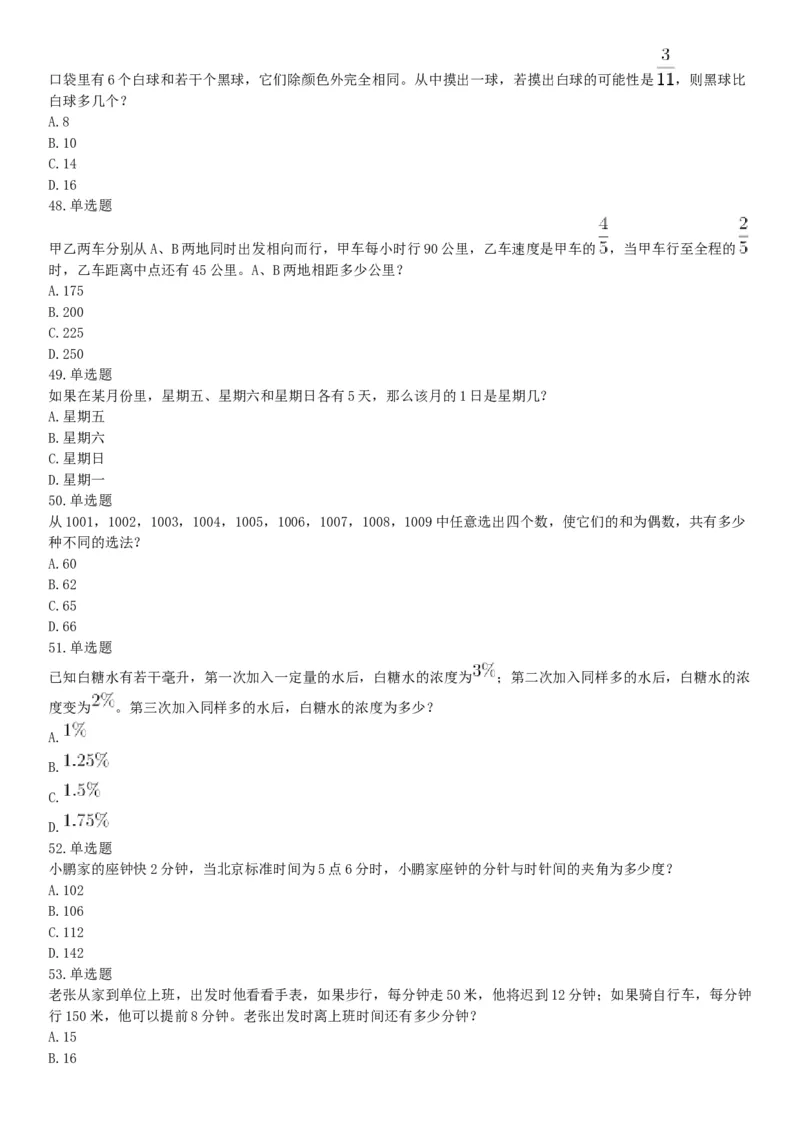 口袋里有6个白球和若干个黑球，它们除颜色外完全相同。从中摸出一球，若摸出白球的可能性是$\frac{3}{11}$，则黑球比白球多几个？
A. 8
B. 10
C. 14
D. 16
48. 单选题
甲乙两车分别从A、B两地同时出发相向而行，甲车每小时行90公里，乙车速度是甲车的$\frac{4}{5}$，当甲车行至全程的$\frac{2}{5}$时，乙车距离中点还有45公里。A、B两地相距多少公里？
A. 175
B. 200
C. 225
D. 250
49. 单选题
如果在某月份里，星期五、星期六和星期日各有5天，那么该月的1日是星期几？
A. 星期五
B. 星期六
C. 星期日
D. 星期一
50. 单选题
从1001，1002，1003，1004，1005，1006，1007，1008，1009中任意选出四个数，使它们的和为偶数，共有多少种不同的选法？
A. 60
B. 62
C. 65
D. 66
51. 单选题
已知白糖水有若干毫升，第一次加入一定量的水后，白糖水的浓度为$3\%$；第二次加入同样多的水后，白糖水的浓度变为$2\%$。第三次加入同样多的水后，白糖水的浓度为多少？
A. $1\%$
B. $1.25\%$
C. $1.5\%$
D. $1.75\%$
52. 单选题
小鹏家的座钟快2分钟，当北京标准时间为5点6分时，小鹏家座钟的分针与时针间的夹角为多少度？
A. 102
B. 106
C. 112
D. 142
53. 单选题
老张从家到单位上班，出发时他看看手表，如果步行，每分钟走50米，他将迟到12分钟；如果骑自行车，每分钟行150米，他可以提前8分钟。老张出发时离上班时间还有多少分钟？
A. 15
B. 16